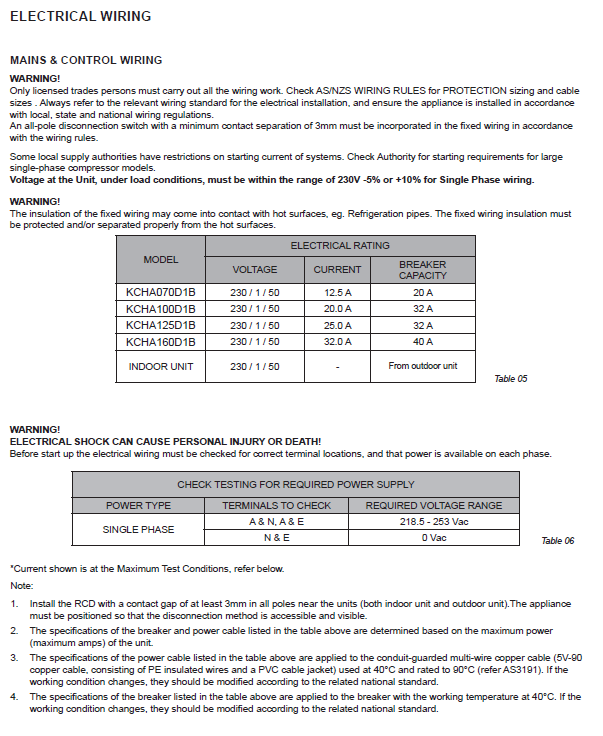 ELECTRICAL WIRING

MAINS & CONTROL WIRING

WARNING!
Only licensed trades persons must carry out all the wiring work. Check AS/NZS WIRING RULES for PROTECTION sizing and cable sizes . Always refer to the relevant wiring standard for the electrical installation, and ensure the appliance is installed in accordance with local, state and national wiring regulations.
An all-pole disconnection switch with a minimum contact separation of 3mm must be incorporated in the fixed wiring in accordance with the wiring rules.

Some local supply authorities have restrictions on starting current of systems. Check Authority for starting requirements for large single-phase compressor models.
Voltage at the Unit, under load conditions, must be within the range of 230V -5% or +10% for Single Phase wiring.

WARNING!
The insulation of the fixed wiring may come into contact with hot surfaces, eg. Refrigeration pipes. The fixed wiring insulation must be protected and/or separated properly from the hot surfaces.

| MODEL | ELECTRICAL RATING | | |
|---|---|---|---|
| | VOLTAGE | CURRENT | BREAKER CAPACITY |
| KCHA070D1B | 230 / 1 / 50 | 12.5 A | 20 A |
| KCHA100D1B | 230 / 1 / 50 | 20.0 A | 32 A |
| KCHA125D1B | 230 / 1 / 50 | 25.0 A | 32 A |
| KCHA160D1B | 230 / 1 / 50 | 32.0 A | 40 A |
| INDOOR UNIT | 230 / 1 / 50 | - | From outdoor unit |

Table 05

WARNING!
ELECTRICAL SHOCK CAN CAUSE PERSONAL INJURY OR DEATH!
Before start up the electrical wiring must be checked for correct terminal locations, and that power is available on each phase.

| CHECK TESTING FOR REQUIRED POWER SUPPLY | | |
|---|---|---|
| POWER TYPE | TERMINALS TO CHECK | REQUIRED VOLTAGE RANGE |
| SINGLE PHASE | A & N, A & E | 218.5 - 253 Vac |
| | N & E | 0 Vac |

Table 06

*Current shown is at the Maximum Test Conditions, refer below.

Note:

1. Install the RCD with a contact gap of at least 3mm in all poles near the units (both indoor unit and outdoor unit).The appliance must be positioned so that the disconnection method is accessible and visible.
2. The specifications of the breaker and power cable listed in the table above are determined based on the maximum power (maximum amps) of the unit.
3. The specifications of the power cable listed in the table above are applied to the conduit-guarded multi-wire copper cable (5V-90 copper cable, consisting of PE insulated wires and a PVC cable jacket) used at 40°C and rated to 90°C (refer AS3191). If the working condition changes, they should be modified according to the related national standard.
4. The specifications of the breaker listed in the table above are applied to the breaker with the working temperature at 40°C. If the working condition changes, they should be modified according to the related national standard.